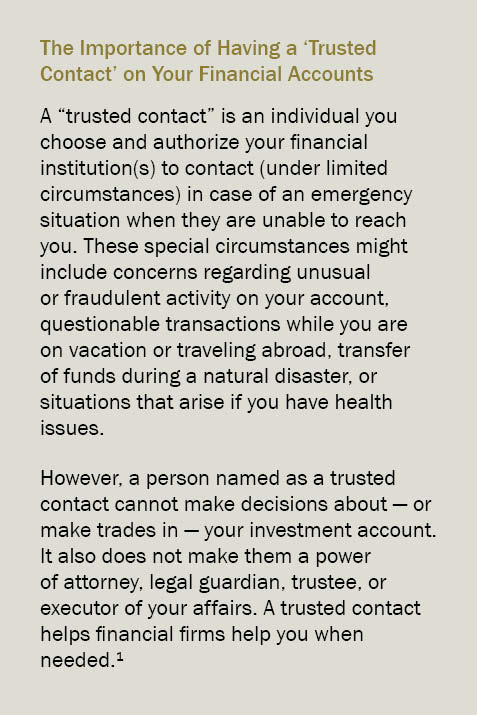 The Importance of Having a ‘Trusted Contact’ on Your Financial Accounts

A “trusted contact” is an individual you choose and authorize your financial institution(s) to contact (under limited circumstances) in case of an emergency situation when they are unable to reach you. These special circumstances might include concerns regarding unusual or fraudulent activity on your account, questionable transactions while you are on vacation or traveling abroad, transfer of funds during a natural disaster, or situations that arise if you have health issues.

However, a person named as a trusted contact cannot make decisions about — or make trades in — your investment account. It also does not make them a power of attorney, legal guardian, trustee, or executor of your affairs. A trusted contact helps financial firms help you when needed.$^1$